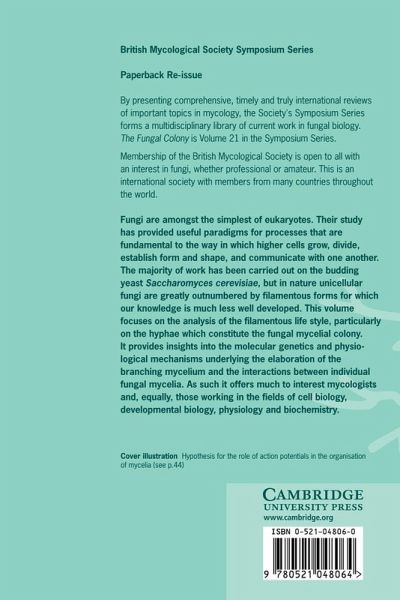 British Mycological Society Symposium Series

Paperback Re-issue

By presenting comprehensive, timely and truly international reviews of important topics in mycology, the Society's Symposium Series forms a multidisciplinary library of current work in fungal biology. The Fungal Colony is Volume 21 in the Symposium Series.

Membership of the British Mycological Society is open to all with an interest in fungi, whether professional or amateur. This is an international society with members from many countries throughout the world.

Fungi are amongst the simplest of eukaryotes. Their study has provided useful paradigms for processes that are fundamental to the way in which higher cells grow, divide, establish form and shape, and communicate with one another. The majority of work has been carried out on the budding yeast Saccharomyces cerevisiae, but in nature unicellular fungi are greatly outnumbered by filamentous forms for which our knowledge is much less well developed. This volume focuses on the analysis of the filamentous life style, particularly on the hyphae which constitute the fungal mycelial colony. It provides insights into the molecular genetics and physiological mechanisms underlying the elaboration of the branching mycelium and the interactions between individual fungal mycelia. As such it offers much to interest mycologists and, equally, those working in the fields of cell biology, developmental biology, physiology and biochemistry.

Cover illustration Hypothesis for the role of action potentials in the organisation of mycelia (see p.44)

CAMBRIDGE
UNIVERSITY PRESS
www.cambridge.org

ISBN 0-521-04806-0

9 780521 048064 >